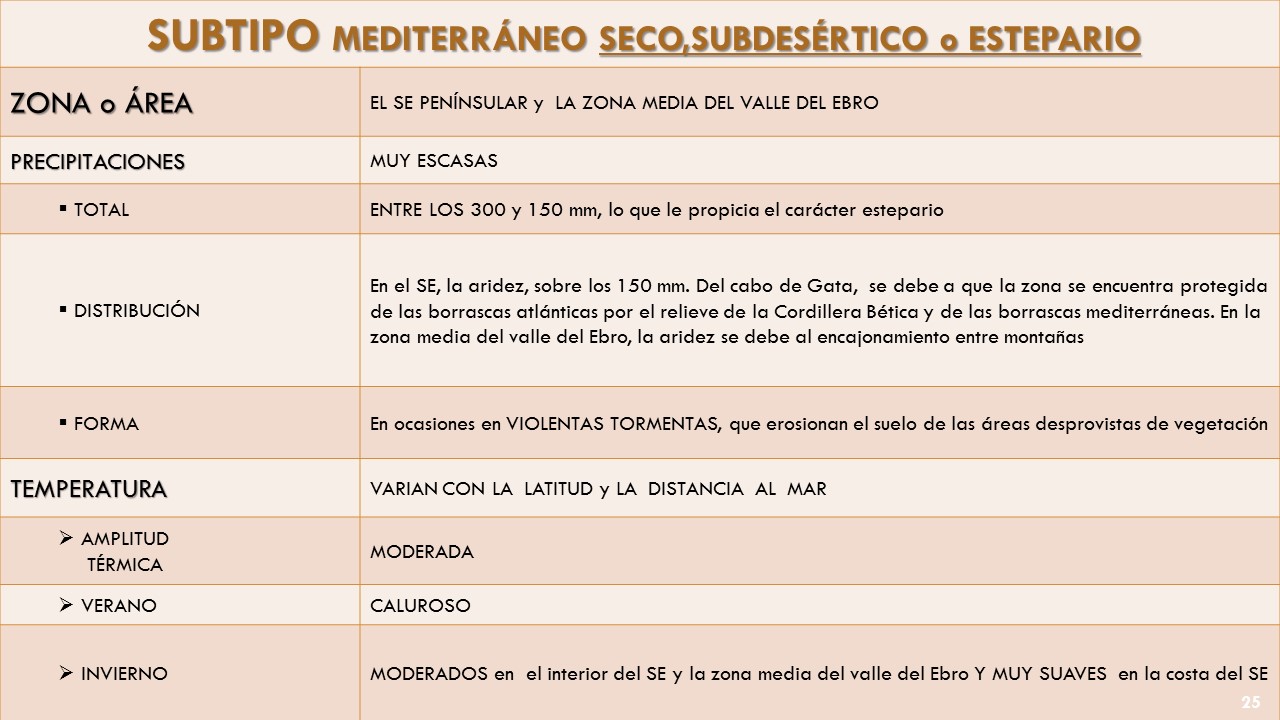 SUBTIPO MEDITERRÁNEO SECO,SUBDESÉRTICO o ESTEPARIO

| ZONA o ÁREA | EL SE PENÍNSULAR y LA ZONA MEDIA DEL VALLE DEL EBRO |
|---|---|
| PRECIPITACIONES | MUY ESCASAS |
| ▪ TOTAL | ENTRE LOS 300 y 150 mm, lo que le propicia el carácter estepario |
| ▪ DISTRIBUCIÓN | En el SE, la aridez, sobre los 150 mm. Del cabo de Gata, se debe a que la zona se encuentra protegida de las borrascas atlánticas por el relieve de la Cordillera Bética y de las borrascas mediterráneas. En la zona media del valle del Ebro, la aridez se debe al encajonamiento entre montañas |
| ▪ FORMA | En ocasiones en VIOLENTAS TORMENTAS, que erosionan el suelo de las áreas desprovistas de vegetación |
| TEMPERATURA | VARIAN CON LA LATITUD y LA DISTANCIA AL MAR |
| ➢ AMPLITUD TÉRMICA | MODERADA |
| ➢ VERANO | CALUROSO |
| ➢ INVIERNO | MODERADOS en el interior del SE y la zona media del valle del Ebro Y MUY SUAVES en la costa del SE |

25